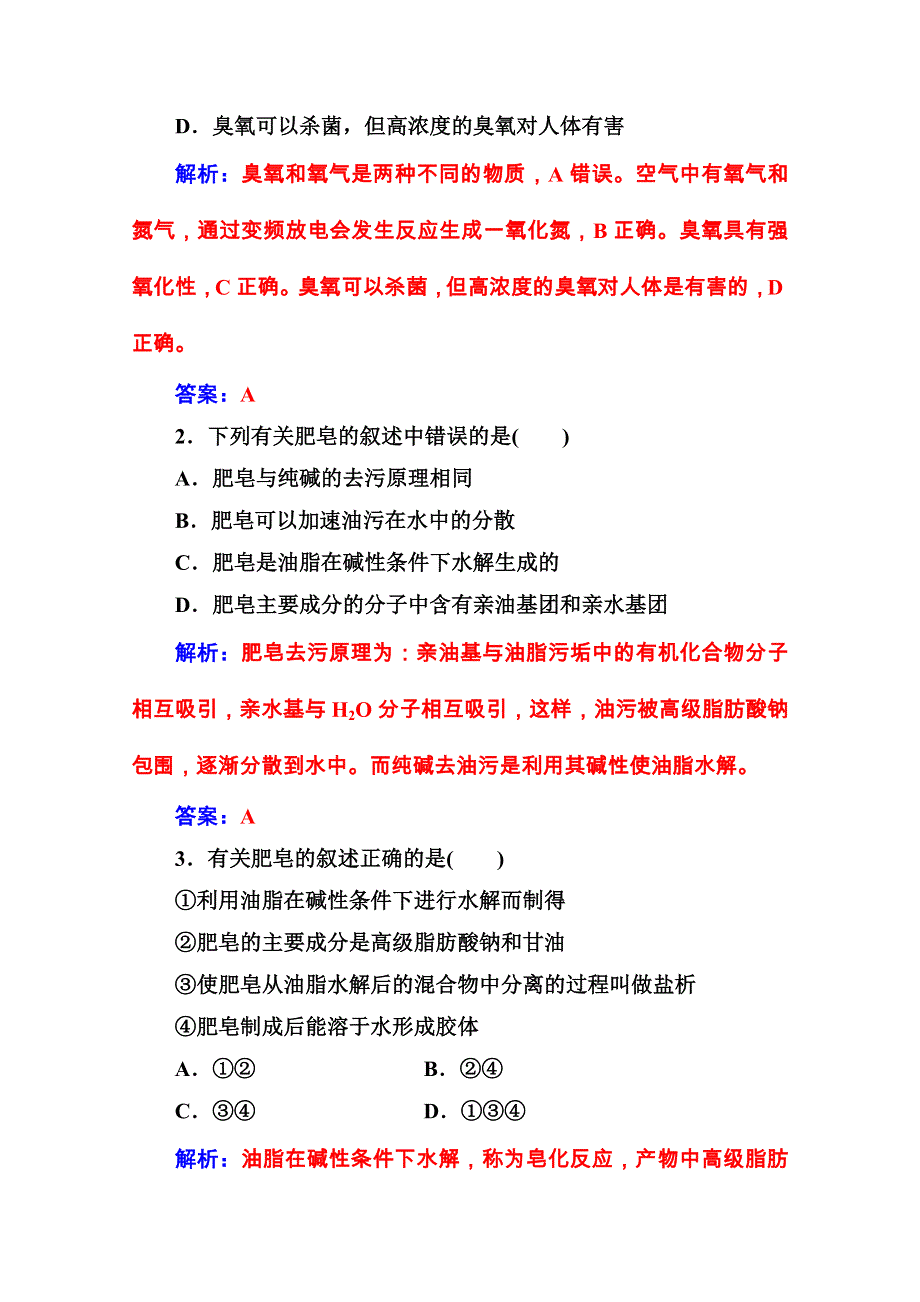 D．臭氧可以杀菌，但高浓度的臭氧对人体有害

解析：臭氧和氧气是两种不同的物质，A 错误。空气中有氧气和氮气，通过变频放电会发生反应生成一氧化氮，B 正确。臭氧具有强氧化性，C 正确。臭氧可以杀菌，但高浓度的臭氧对人体是有害的，D 正确。

答案：A

2．下列有关肥皂的叙述中错误的是(　　)

A．肥皂与纯碱的去污原理相同

B．肥皂可以加速油污在水中的分散

C．肥皂是油脂在碱性条件下水解生成的

D．肥皂主要成分的分子中含有亲油基团和亲水基团

解析：肥皂去污原理为：亲油基与油脂污垢中的有机化合物分子相互吸引，亲水基与 $H_2O$ 分子相互吸引，这样，油污被高级脂肪酸钠包围，逐渐分散到水中。而纯碱去油污是利用其碱性使油脂水解。

答案：A

3．有关肥皂的叙述正确的是(　　)

①利用油脂在碱性条件下进行水解而制得

②肥皂的主要成分是高级脂肪酸钠和甘油

③使肥皂从油脂水解后的混合物中分离的过程叫做盐析

④肥皂制成后能溶于水形成胶体

A．①②　　B．②④

C．③④　　D．①③④

解析：油脂在碱性条件下水解，称为皂化反应，产物中高级脂肪